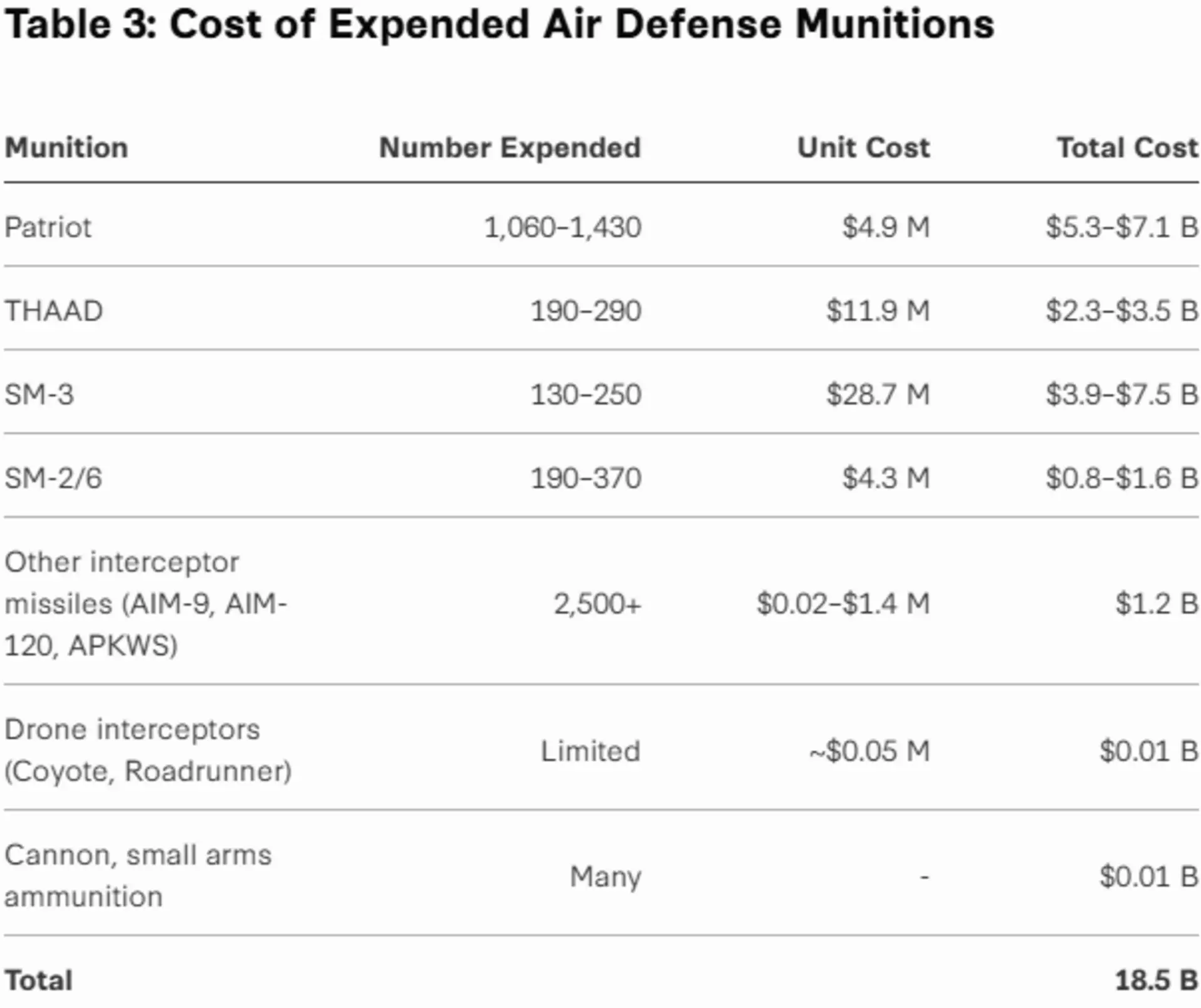 Table 3: Cost of Expended Air Defense Munitions

| Munition | Number Expended | Unit Cost | Total Cost |
|---|---|---|---|
| Patriot | 1,060–1,430 | $4.9 M | $5.3–$7.1 B |
| THAAD | 190–290 | $11.9 M | $2.3–$3.5 B |
| SM-3 | 130–250 | $28.7 M | $3.9–$7.5 B |
| SM-2/6 | 190–370 | $4.3 M | $0.8–$1.6 B |
| Other interceptor missiles (AIM-9, AIM-120, APKWS) | 2,500+ | $0.02–$1.4 M | $1.2 B |
| Drone interceptors (Coyote, Roadrunner) | Limited | ~$0.05 M | $0.01 B |
| Cannon, small arms ammunition | Many | - | $0.01 B |
| Total | | | 18.5 B |